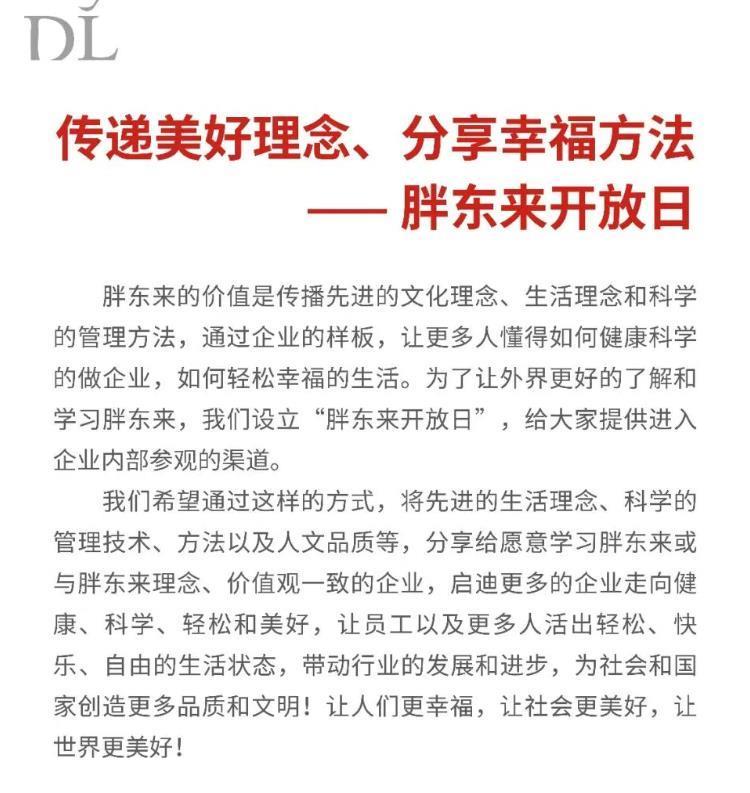 DL

传递美好理念、分享幸福方法
—— 胖东来开放日

胖东来的价值是传播先进的文化理念、生活理念和科学的管理方法，通过企业的样板，让更多人懂得如何健康科学的做企业，如何轻松幸福的生活。为了让外界更好的了解和学习胖东来，我们设立“胖东来开放日”，给大家提供进入企业内部参观的渠道。

我们希望通过这样的方式，将先进的生活理念、科学的管理技术、方法以及人文品质等，分享给愿意学习胖东来或与胖东来理念、价值观一致的企业，启迪更多的企业走向健康、科学、轻松和美好，让员工以及更多人活出轻松、快乐、自由的生活状态，带动行业的发展和进步，为社会和国家创造更多品质和文明！让人们更幸福，让社会更美好，让世界更美好！